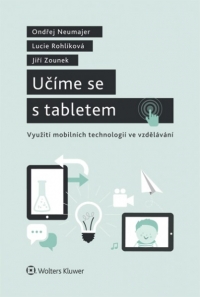 Ondřej Neumajer

Lucie Rohlíková

Jiří Zounek

Učíme se s tabletem

Využití mobilních technologií ve vzdělávání

Wolters Kluwer